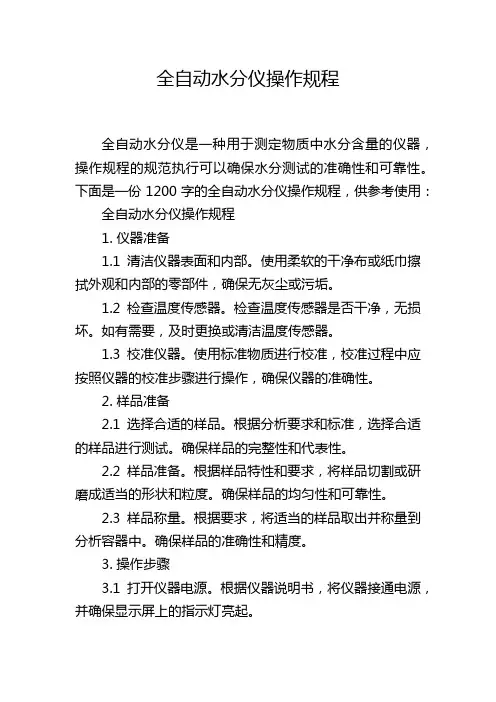 全自动水分仪操作规程

全自动水分仪是一种用于测定物质中水分含量的仪器，操作规程的规范执行可以确保水分测试的准确性和可靠性。下面是一份 1200 字的全自动水分仪操作规程，供参考使用：

全自动水分仪操作规程

1. 仪器准备

1.1 清洁仪器表面和内部。使用柔软的干净布或纸巾擦拭外观和内部的零部件，确保无灰尘或污垢。

1.2 检查温度传感器。检查温度传感器是否干净，无损坏。如有需要，及时更换或清洁温度传感器。

1.3 校准仪器。使用标准物质进行校准，校准过程中应按照仪器的校准步骤进行操作，确保仪器的准确性。

2. 样品准备

2.1 选择合适的样品。根据分析要求和标准，选择合适的样品进行测试。确保样品的完整性和代表性。

2.2 样品准备。根据样品特性和要求，将样品切割或研磨成适当的形状和粒度。确保样品的均匀性和可靠性。

2.3 样品称量。根据要求，将适当的样品取出并称量到分析容器中。确保样品的准确性和精度。

3. 操作步骤

3.1 打开仪器电源。根据仪器说明书，将仪器接通电源，并确保显示屏上的指示灯亮起。